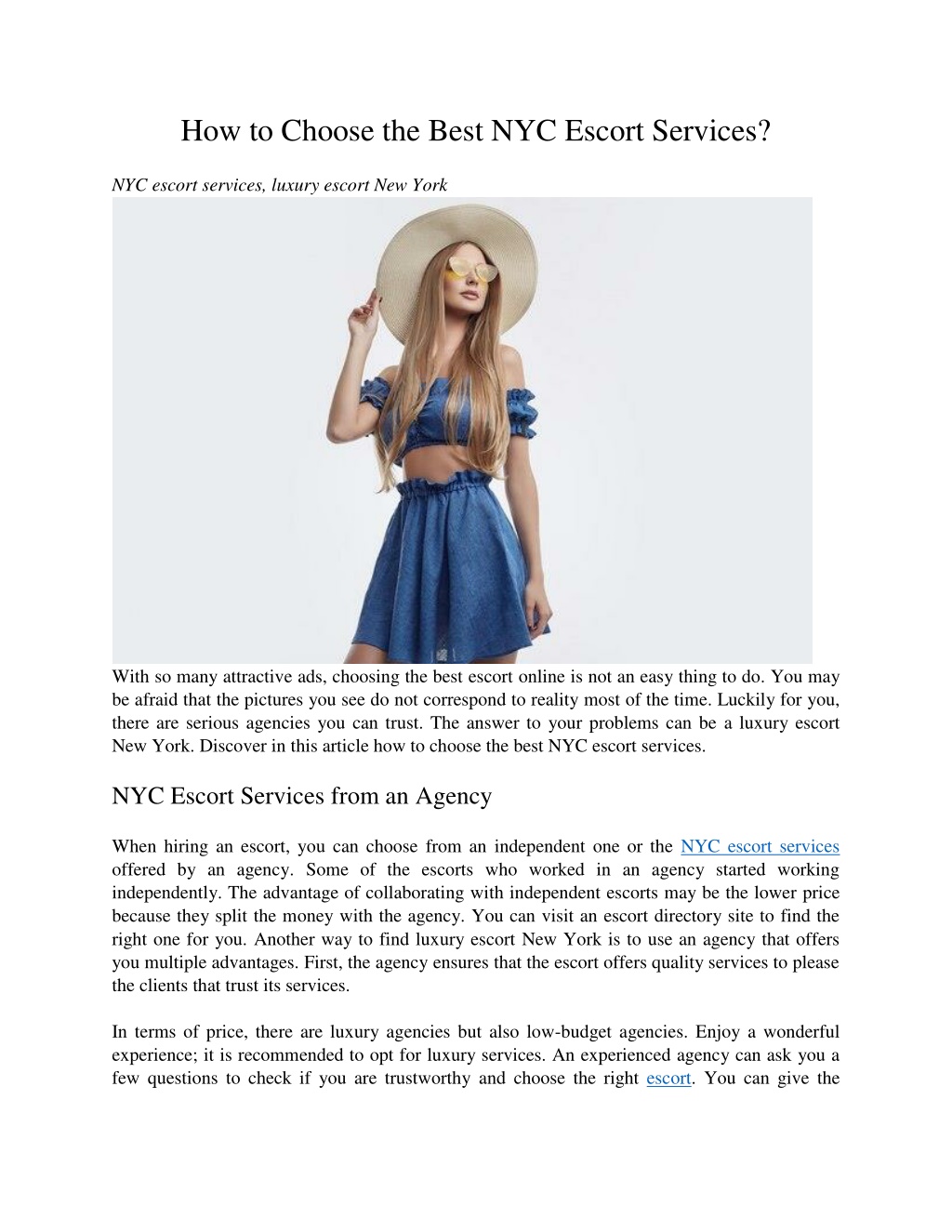 How to Choose the Best NYC Escort Services?

NYC escort services, luxury escort New York

With so many attractive ads, choosing the best escort online is not an easy thing to do. You may be afraid that the pictures you see do not correspond to reality most of the time. Luckily for you, there are serious agencies you can trust. The answer to your problems can be a luxury escort New York. Discover in this article how to choose the best NYC escort services.

NYC Escort Services from an Agency

When hiring an escort, you can choose from an independent one or the NYC escort services offered by an agency. Some of the escorts who worked in an agency started working independently. The advantage of collaborating with independent escorts may be the lower price because they split the money with the agency. You can visit an escort directory site to find the right one for you. Another way to find luxury escort New York is to use an agency that offers you multiple advantages. First, the agency ensures that the escort offers quality services to please the clients that trust its services.

In terms of price, there are luxury agencies but also low-budget agencies. Enjoy a wonderful experience; it is recommended to opt for luxury services. An experienced agency can ask you a few questions to check if you are trustworthy and choose the right escort. You can give the